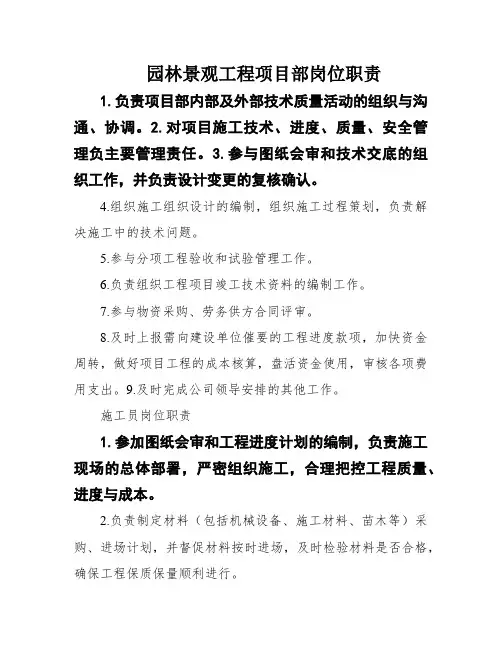 园林景观工程项目部岗位职责

1. 负责项目部内部及外部技术质量活动的组织与沟通、协调。2. 对项目施工技术、进度、质量、安全管理负主要管理责任。3. 参与图纸会审和技术交底的组织工作，并负责设计变更的复核确认。

4.组织施工组织设计的编制，组织施工过程策划，负责解决施工中的技术问题。

5.参与分项工程验收和试验管理工作。

6.负责组织工程项目竣工技术资料的编制工作。

7.参与物资采购、劳务供方合同评审。

8.及时上报需向建设单位催要的工程进度款项，加快资金周转，做好项目工程的成本核算，盘活资金使用，审核各项费用支出。9.及时完成公司领导安排的其他工作。

施工员岗位职责

1. 参加图纸会审和工程进度计划的编制，负责施工现场的总体部署，严密组织施工，合理把控工程质量、进度与成本。

2.负责制定材料（包括机械设备、施工材料、苗木等）采购、进场计划，并督促材料按时进场，及时检验材料是否合格，确保工程保质保量顺利进行。